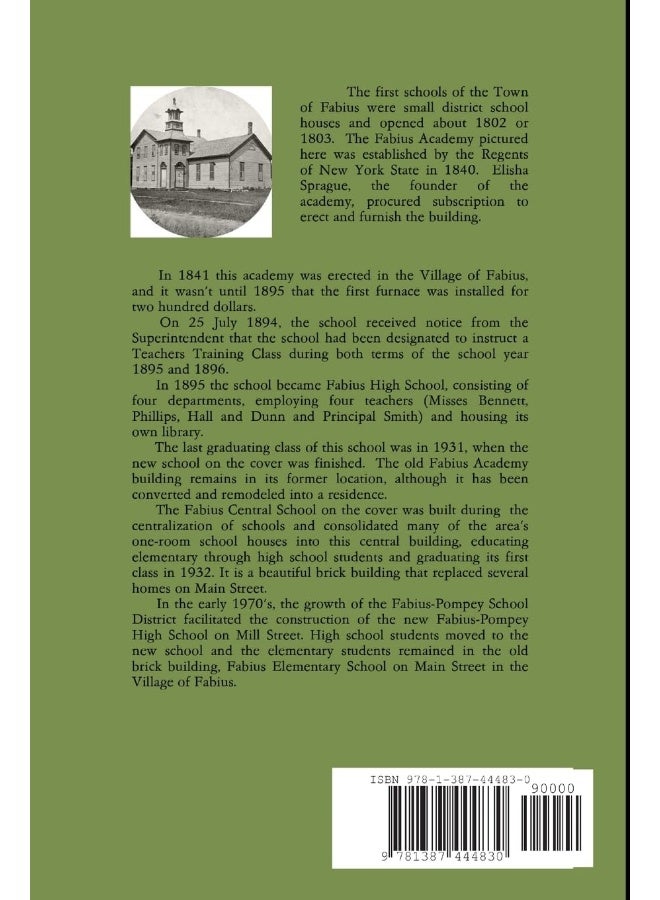 The first schools of the Town of Fabius were small district school houses and opened about 1802 or 1803. The Fabius Academy pictured here was established by the Regents of New York State in 1840. Elisha Sprague, the founder of the academy, procured subscription to erect and furnish the building.

In 1841 this academy was erected in the Village of Fabius, and it wasn't until 1895 that the first furnace was installed for two hundred dollars.

On 25 July 1894, the school received notice from the Superintendent that the school had been designated to instruct a Teachers Training Class during both terms of the school year 1895 and 1896.

In 1895 the school became Fabius High School, consisting of four departments, employing four teachers (Misses Bennett, Phillips, Hall and Dunn and Principal Smith) and housing its own library.

The last graduating class of this school was in 1931, when the new school on the cover was finished. The old Fabius Academy building remains in its former location, although it has been converted and remodeled into a residence.

The Fabius Central School on the cover was built during the centralization of schools and consolidated many of the area's one-room school houses into this central building, educating elementary through high school students and graduating its first class in 1932. It is a beautiful brick building that replaced several homes on Main Street.

In the early 1970's, the growth of the Fabius-Pompey School District facilitated the construction of the new Fabius-Pompey High School on Mill Street. High school students moved to the new school and the elementary students remained in the old brick building, Fabius Elementary School on Main Street in the Village of Fabius.

ISBN 978-1-387-44483-0

90000

9 781387 444830